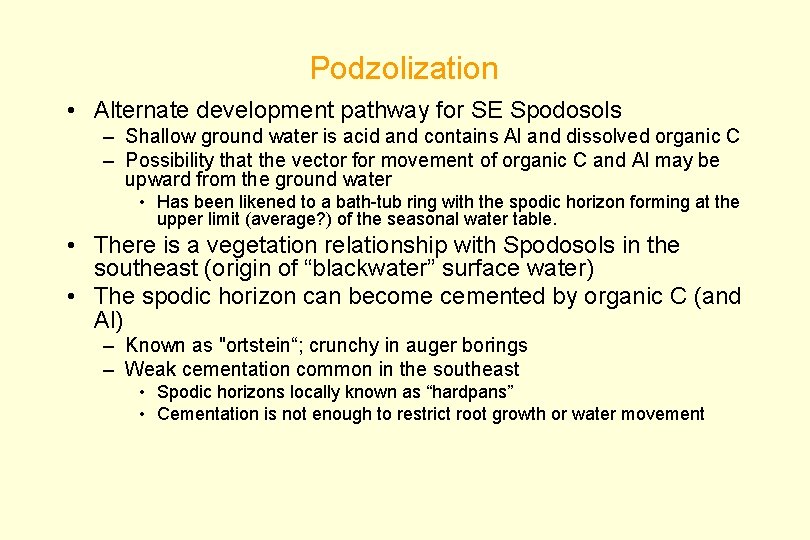 Podzolization

• Alternate development pathway for SE Spodosols
– Shallow ground water is acid and contains Al and dissolved organic C
– Possibility that the vector for movement of organic C and Al may be upward from the ground water
• Has been likened to a bath-tub ring with the spodic horizon forming at the upper limit (average?) of the seasonal water table.

• There is a vegetation relationship with Spodosols in the southeast (origin of “blackwater” surface water)
• The spodic horizon can become cemented by organic C (and Al)
– Known as "ortstein“; crunchy in auger borings
– Weak cementation common in the southeast
• Spodic horizons locally known as “hardpans”
• Cementation is not enough to restrict root growth or water movement